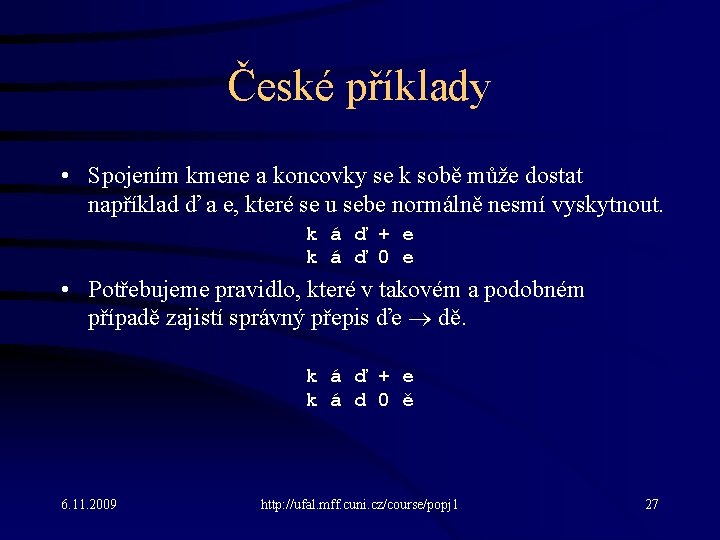 České příklady

• Spojením kmene a koncovky se k sobě může dostat například ď a e, které se u sebe normálně nesmí vyskytnout.

k á ď + e
k á ď 0 e

• Potřebujeme pravidlo, které v takovém a podobném případě zajistí správný přepis ďe $\rightarrow$ dě.

k á ď + e
k á d 0 ě

6.11.2009

http://ufal.mff.cuni.cz/course/popj1

27